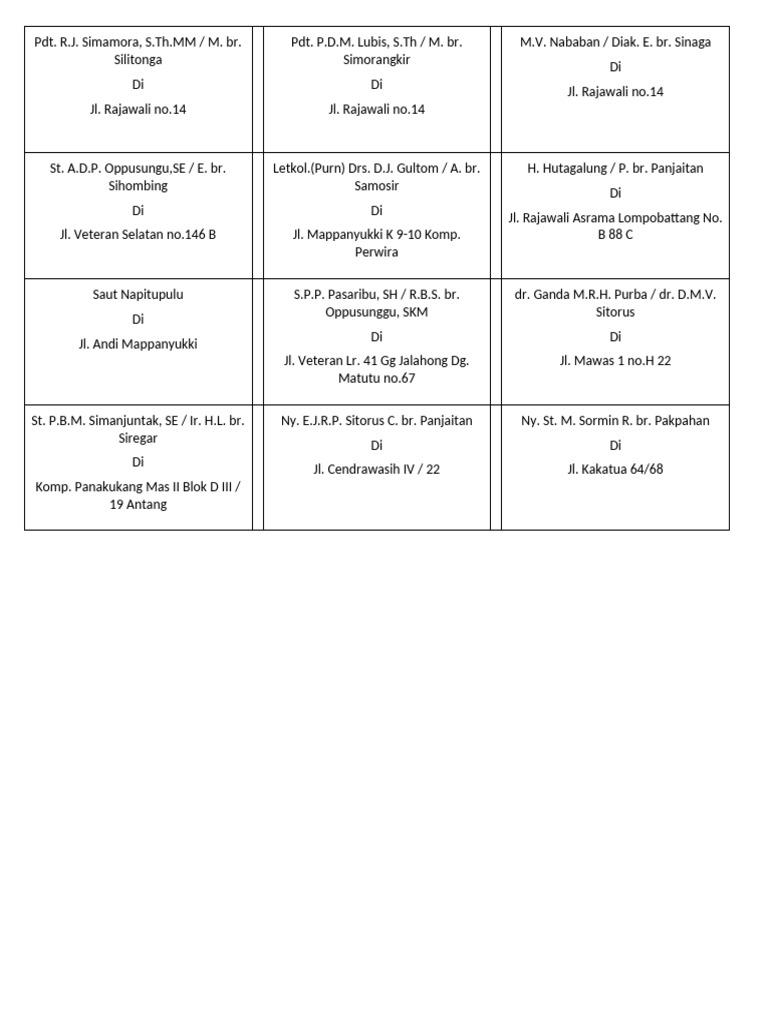 Pdt. R.J. Simamora, S.Th.MM / M. br. Silitonga

Di

Jl. Rajawali no.14

Pdt. P.D.M. Lubis, S.Th / M. br. Simorangkir

Di

Jl. Rajawali no.14

M.V. Nababan / Diak. E. br. Sinaga

Di

Jl. Rajawali no.14

St. A.D.P. Oppusungu,SE / E. br. Sihombing

Di

Jl. Veteran Selatan no.146 B

Letkol.(Purn) Drs. D.J. Gultom / A. br. Samosir

Di

Jl. Mappanyukki K 9-10 Komp. Perwira

H. Hutagalung / P. br. Panjaitan

Di

Jl. Rajawali Asrama Lompobattang No. B 88 C

Saut Napitupulu

Di

Jl. Andi Mappanyukki

S.P.P. Pasaribu, SH / R.B.S. br. Oppusunggu, SKM

Di

Jl. Veteran Lr. 41 Gg Jalahong Dg. Matutu no.67

dr. Ganda M.R.H. Purba / dr. D.M.V. Sitorus

Di

Jl. Mawas 1 no.H 22

St. P.B.M. Simanjuntak, SE / Ir. H.L. br. Siregar

Di

Komp. Panakukang Mas II Blok D III / 19 Antang

Ny. E.J.R.P. Sitorus C. br. Panjaitan

Di

Jl. Cendrawasih IV / 22

Ny. St. M. Sormin R. br. Pakpahan

Di

Jl. Kakatua 64/68